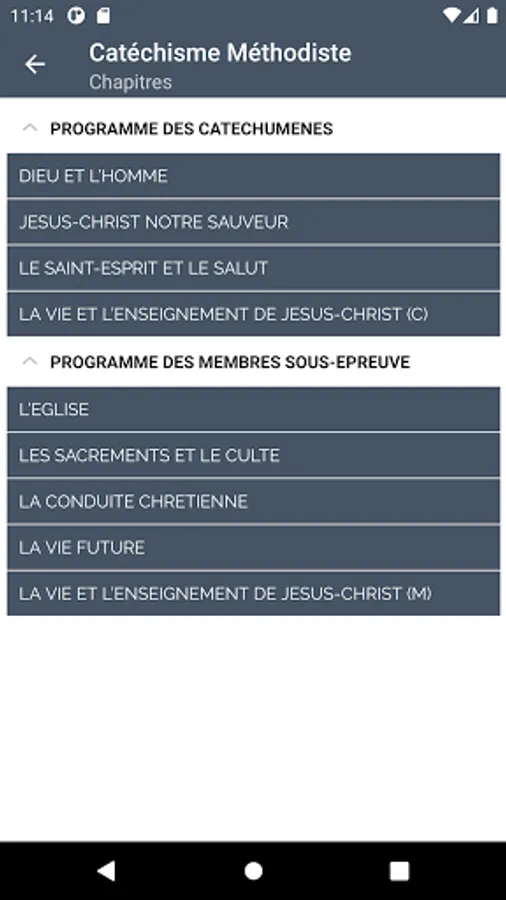 11:14

Catéchisme Méthodiste
Chapitres

PROGRAMME DES CATECHUMENES

DIEU ET L'HOMME

JESUS-CHRIST NOTRE SAUVEUR

LE SAINT-ESPRIT ET LE SALUT

LA VIE ET L'ENSEIGNEMENT DE JESUS-CHRIST (C)

PROGRAMME DES MEMBRES SOUS-EPREUVE

L'EGLISE

LES SACREMENTS ET LE CULTE

LA CONDUITE CHRETIENNE

LA VIE FUTURE

LA VIE ET L'ENSEIGNEMENT DE JESUS-CHRIST (M)